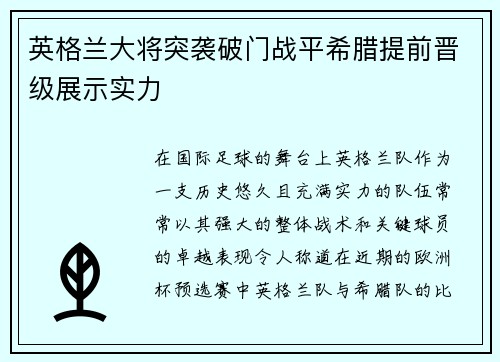 英格兰大将突袭破门战平希腊提前晋级展示实力

在国际足球的舞台上英格兰队作为一支历史悠久且充满实力的队伍常常以其强大的整体战术和关键球员的卓越表现令人称道在近期的欧洲杯预选赛中英格兰队与希腊队的比